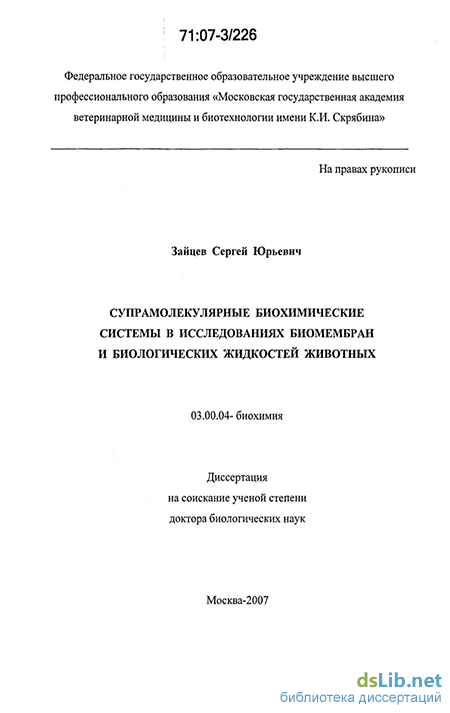 71:07-3/226

Федеральное государственное образовательное учреждение высшего профессионального образования «Московская государственная академия ветеринарной медицины и биотехнологии имени К.И. Скрябина»

На правах рукописи

Зайцев Сергей Юрьевич

СУПРАМОЛЕКУЛЯРНЫЕ БИОХИМИЧЕСКИЕ СИСТЕМЫ В ИССЛЕДОВАНИЯХ БИОМЕМБРАН И БИОЛОГИЧЕСКИХ ЖИДКОСТЕЙ ЖИВОТНЫХ

03.00.04- биохимия

Диссертация
на соискание ученой степени
доктора биологических наук

Москва-2007

dsLib.net
библиотека диссертаций